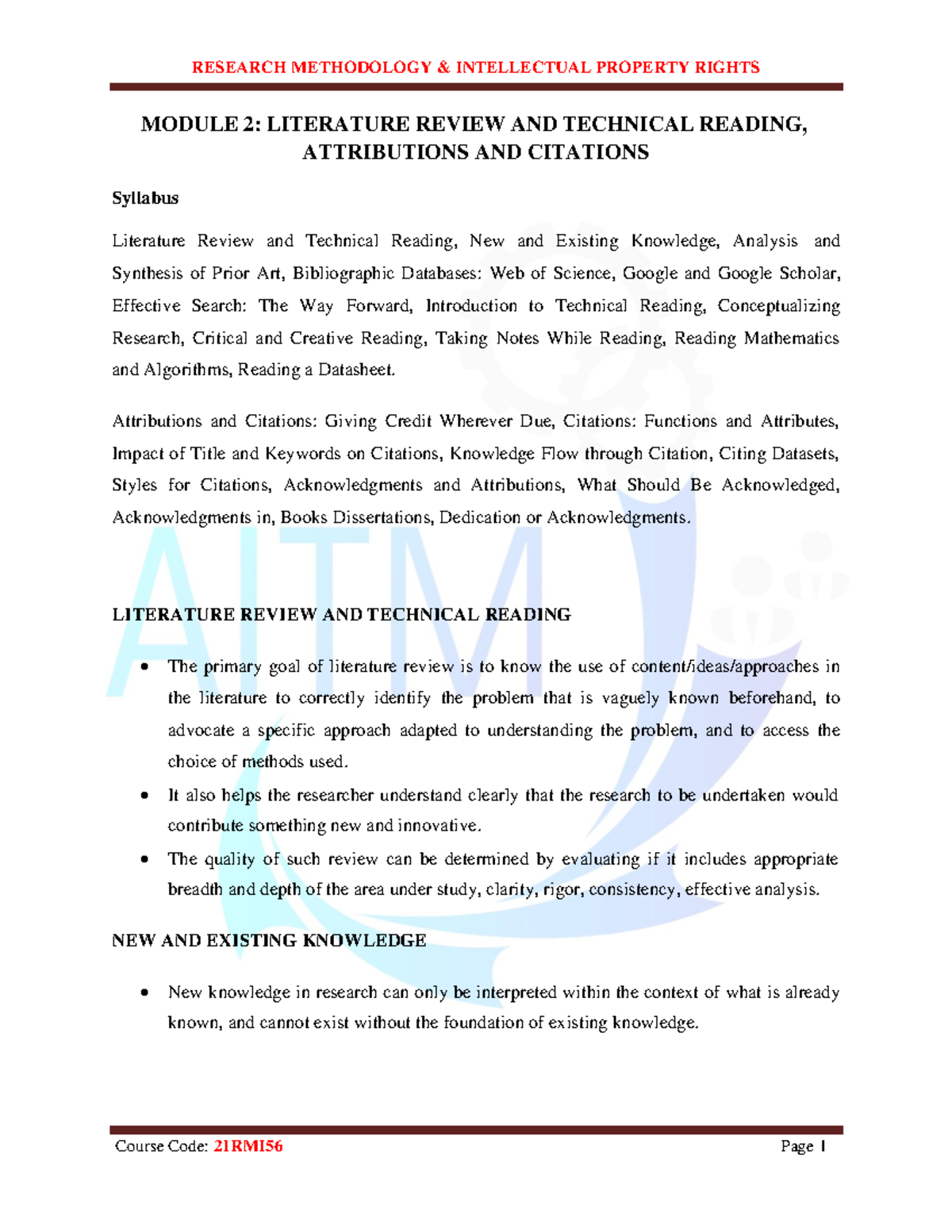 RESEARCH METHODOLOGY & INTELLECTUAL PROPERTY RIGHTS

MODULE 2: LITERATURE REVIEW AND TECHNICAL READING, ATTRIBUTIONS AND CITATIONS

Syllabus

Literature Review and Technical Reading, New and Existing Knowledge, Analysis and Synthesis of Prior Art, Bibliographic Databases: Web of Science, Google and Google Scholar, Effective Search: The Way Forward, Introduction to Technical Reading, Conceptualizing Research, Critical and Creative Reading, Taking Notes While Reading, Reading Mathematics and Algorithms, Reading a Datasheet.

Attributions and Citations: Giving Credit Wherever Due, Citations: Functions and Attributes, Impact of Title and Keywords on Citations, Knowledge Flow through Citation, Citing Datasets, Styles for Citations, Acknowledgments and Attributions, What Should Be Acknowledged, Acknowledgments in, Books Dissertations, Dedication or Acknowledgments.

AITM

LITERATURE REVIEW AND TECHNICAL READING

• The primary goal of literature review is to know the use of content/ideas/approaches in the literature to correctly identify the problem that is vaguely known beforehand, to advocate a specific approach adapted to understanding the problem, and to access the choice of methods used.
• It also helps the researcher understand clearly that the research to be undertaken would contribute something new and innovative.
• The quality of such review can be determined by evaluating if it includes appropriate breadth and depth of the area under study, clarity, rigor, consistency, effective analysis.

NEW AND EXISTING KNOWLEDGE

• New knowledge in research can only be interpreted within the context of what is already known, and cannot exist without the foundation of existing knowledge.

Course Code: 21RMI56 Page 1